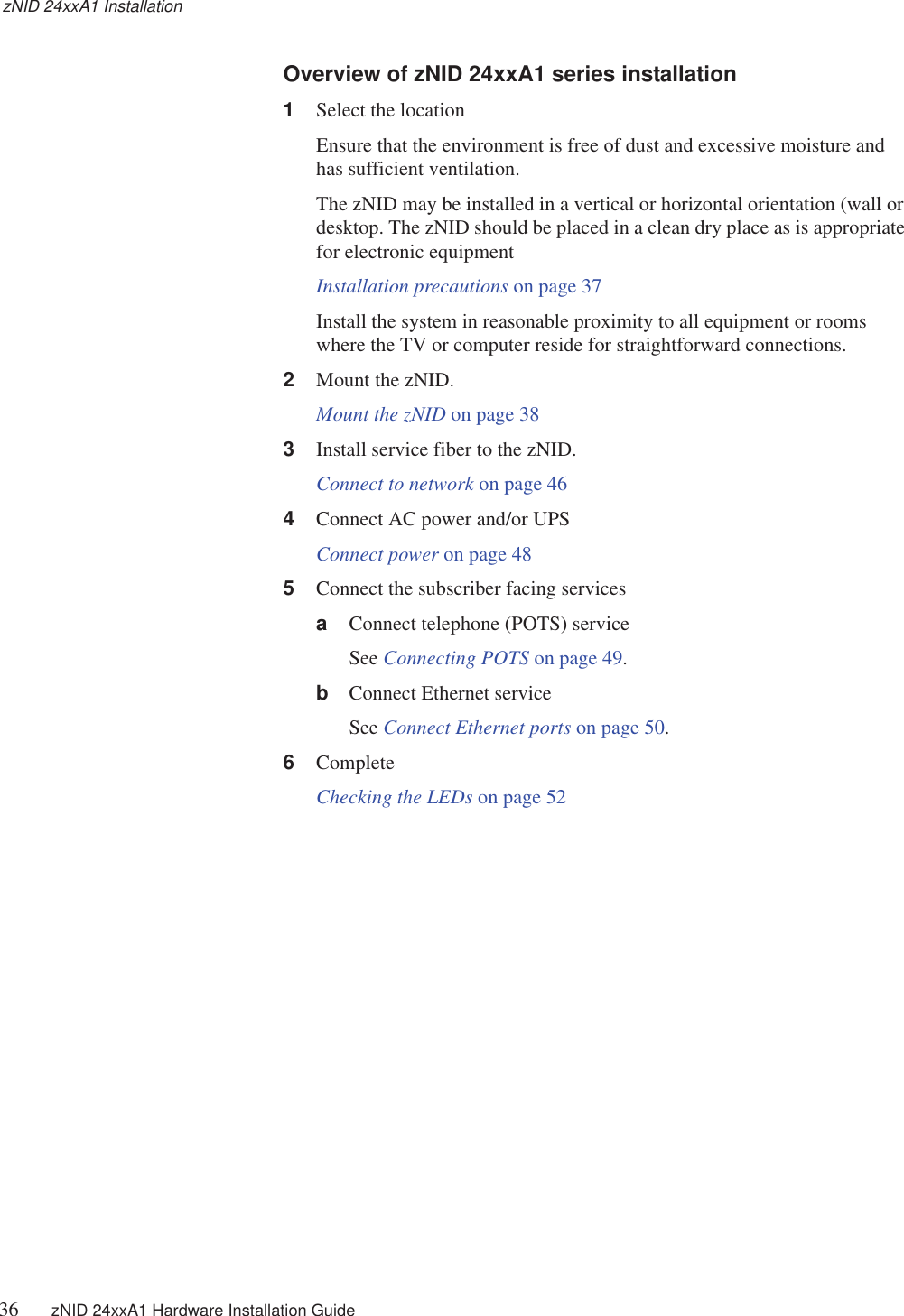 zNID 24xxA1 Installation

Overview of zNID 24xxA1 series installation

1 Select the location

Ensure that the environment is free of dust and excessive moisture and has sufficient ventilation.

The zNID may be installed in a vertical or horizontal orientation (wall or desktop. The zNID should be placed in a clean dry place as is appropriate for electronic equipment

Installation precautions on page 37

Install the system in reasonable proximity to all equipment or rooms where the TV or computer reside for straightforward connections.

2 Mount the zNID.

Mount the zNID on page 38

3 Install service fiber to the zNID.

Connect to network on page 46

4 Connect AC power and/or UPS

Connect power on page 48

5 Connect the subscriber facing services

a Connect telephone (POTS) service

See Connecting POTS on page 49.

b Connect Ethernet service

See Connect Ethernet ports on page 50.

6 Complete

Checking the LEDs on page 52

36 zNID 24xxA1 Hardware Installation Guide